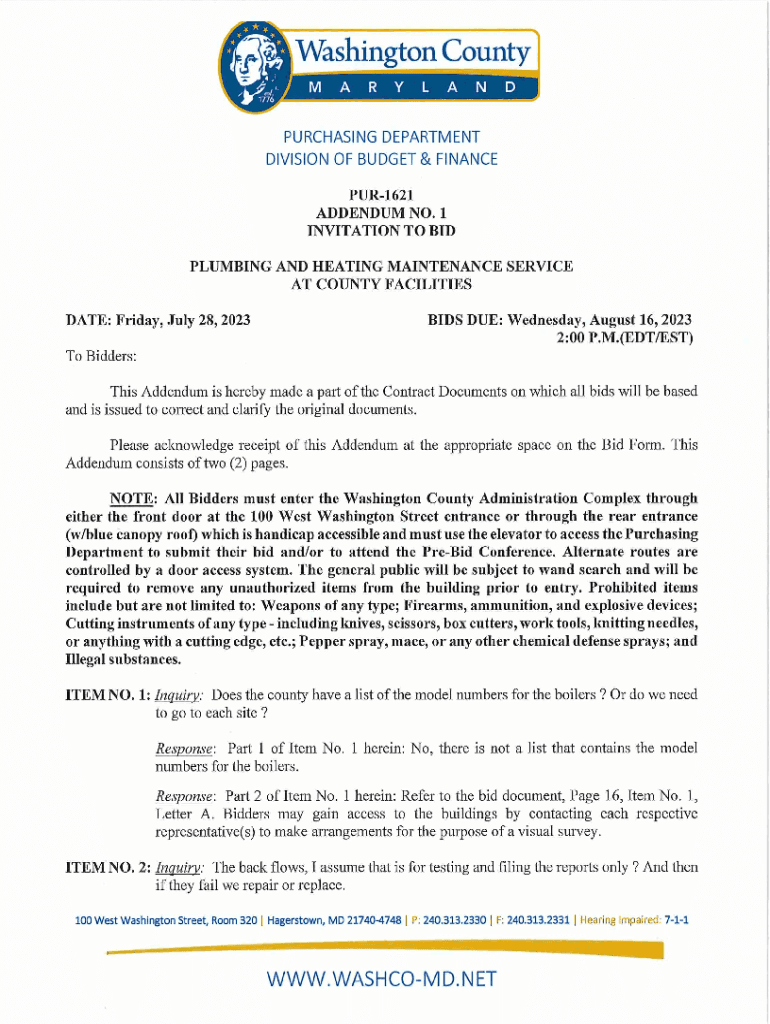 Washington County
MARYLAND
1776

PURCHASING DEPARTMENT
DIVISION OF BUDGET & FINANCE

PUR-1621
ADDENDUM NO. 1
INVITATION TO BID

PLUMBING AND HEATING MAINTENANCE SERVICE
AT COUNTY FACILITIES

DATE: Friday, July 28, 2023

BIDS DUE: Wednesday, August 16, 2023
2:00 P.M.(EDT/EST)

To Bidders:

This Addendum is hereby made a part of the Contract Documents on which all bids will be based and is issued to correct and clarify the original documents.

Please acknowledge receipt of this Addendum at the appropriate space on the Bid Form. This Addendum consists of two (2) pages.

NOTE: All Bidders must enter the Washington County Administration Complex through either the front door at the 100 West Washington Street entrance or through the rear entrance (w/blue canopy roof) which is handicap accessible and must use the elevator to access the Purchasing Department to submit their bid and/or to attend the Pre-Bid Conference. Alternate routes are controlled by a door access system. The general public will be subject to wand search and will be required to remove any unauthorized items from the building prior to entry. Prohibited items include but are not limited to: Weapons of any type; Firearms, ammunition, and explosive devices; Cutting instruments of any type - including knives, scissors, box cutters, work tools, knitting needles, or anything with a cutting edge, etc.; Pepper spray, mace, or any other chemical defense sprays; and Illegal substances.

ITEM NO. 1: Inquiry: Does the county have a list of the model numbers for the boilers ? Or do we need to go to each site ?

Response: Part 1 of Item No. 1 herein: No, there is not a list that contains the model numbers for the boilers.

Response: Part 2 of Item No. 1 herein: Refer to the bid document, Page 16, Item No. 1, Letter A. Bidders may gain access to the buildings by contacting each respective representative(s) to make arrangements for the purpose of a visual survey.

ITEM NO. 2: Inquiry: The back flows, I assume that is for testing and filing the reports only ? And then if they fail we repair or replace.

100 West Washington Street, Room 320 | Hagerstown, MD 21740-4748 | P: 240.313.2330 | F: 240.313.2331 | Hearing Impaired: 7-1-1

WWW.WASHCO-MD.NET